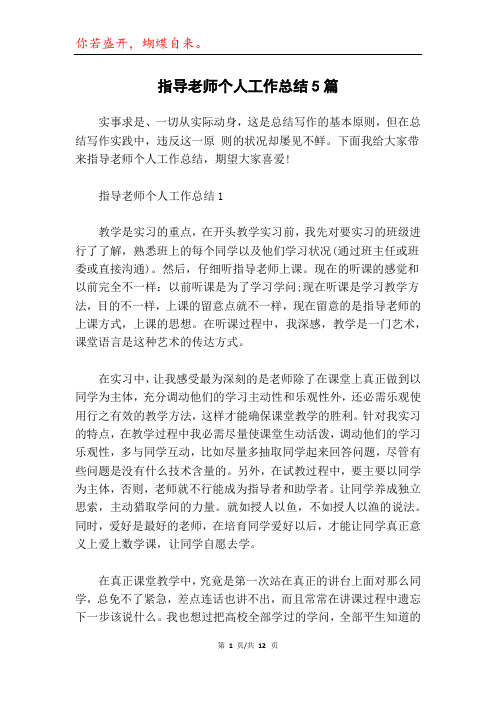 你若盛开，蝴蝶自来。

指导老师个人工作总结5篇

实事求是、一切从实际动身，这是总结写作的基本原则，但在总结写作实践中，违反这一原 则的状况却屡见不鲜。下面我给大家带来指导老师个人工作总结，期望大家喜爱!

指导老师个人工作总结1

教学是实习的重点，在开头教学实习前，我先对要实习的班级进行了了解，熟悉班上的每个同学以及他们学习状况(通过班主任或班委或直接沟通)。然后，仔细听指导老师上课。现在的听课的感觉和以前完全不一样：以前听课是为了学习学问;现在听课是学习教学方法，目的不一样，上课的留意点就不一样，现在留意的是指导老师的上课方式，上课的思想。在听课过程中，我深感，教学是一门艺术，课堂语言是这种艺术的传达方式。

在实习中，让我感受最为深刻的是老师除了在课堂上真正做到以同学为主体，充分调动他们的学习主动性和乐观性外，还必需乐观使用行之有效的教学方法，这样才能确保课堂教学的胜利。针对我实习的特点，在教学过程中我必需尽量使课堂生动活泼，调动他们的学习乐观性，多与同学互动，比如尽量多抽取同学起来回答问题，尽管有些问题是没有什么技术含量的。另外，在试教过程中，要主要以同学为主体，否则，老师就不行能成为指导者和助学者。让同学养成独立思索，主动猎取学问的力量。就如授人以鱼，不如授人以渔的说法。同时，爱好是最好的老师，在培育同学爱好以后，才能让同学真正意义上爱上数学课，让同学自愿去学。

在真正课堂教学中，究竟是第一次站在真正的讲台上面对那么同学，总免不了紧急，差点连话也讲不出，而且常常在讲课过程中遗忘下一步该说什么。我也想过把高校全部学过的学问，全部平生知道的

第 1 页/共 12 页